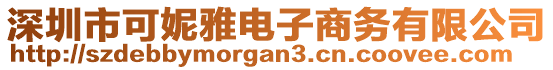 深圳市可妮雅电子商务有限公司
http://szdebbymorgan3.cn.coovee.com